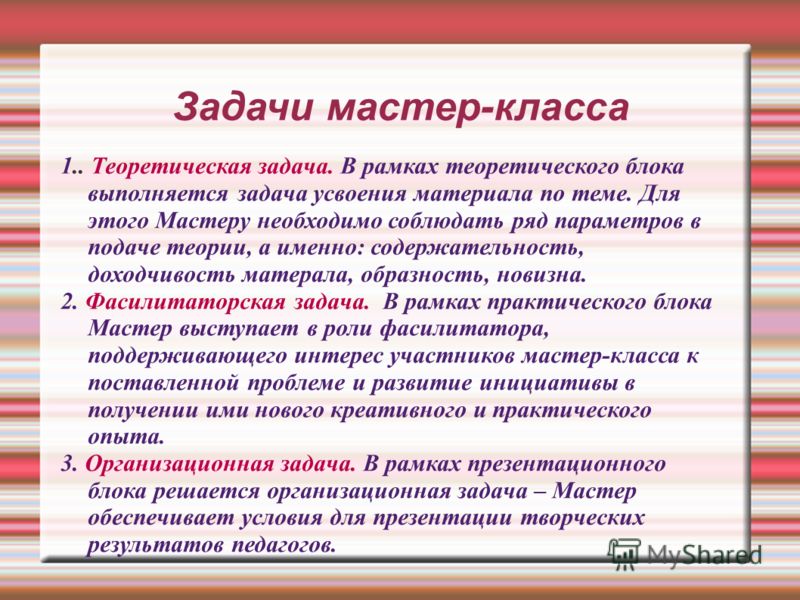 Задачи мастер-класса

1.. Теоретическая задача. В рамках теоретического блока выполняется задача усвоения материала по теме. Для этого Мастеру необходимо соблюдать ряд параметров в подаче теории, а именно: содержательность, доходчивость матерала, образность, новизна.

2. Фасилитаторская задача. В рамках практического блока Мастер выступает в роли фасилитатора, поддерживающего интерес участников мастер-класса к поставленной проблеме и развитие инициативы в получении ими нового креативного и практического опыта.

3. Организационная задача. В рамках презентационного блока решается организационная задача – Мастер обеспечивает условия для презентации творческих результатов педагогов.

MyShared